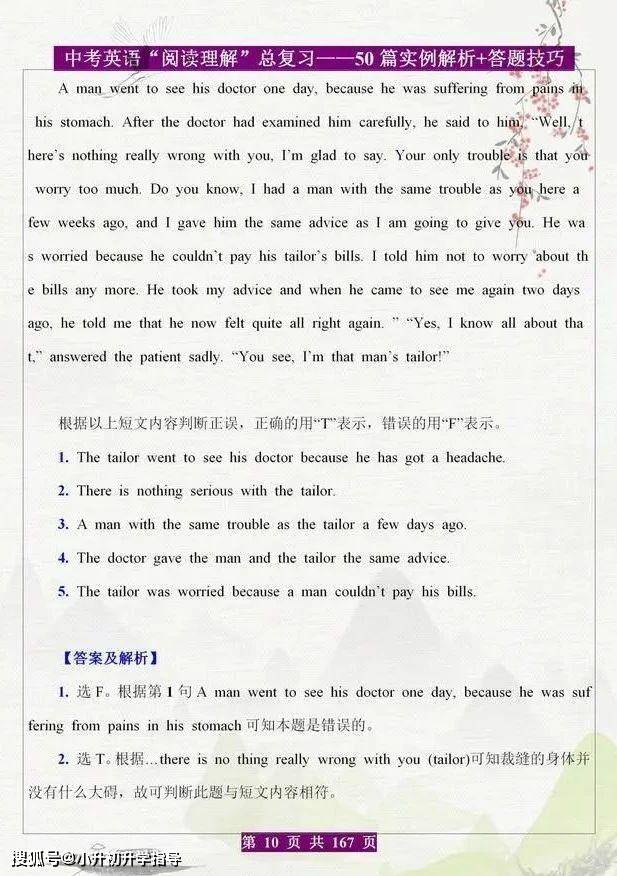 中考英语“阅读理解”总复习——50篇实例解析+答题技巧

A man went to see his doctor one day, because he was suffering from pains in his stomach. After the doctor had examined him carefully, he said to him, "Well, there's nothing really wrong with you, I'm glad to say. Your only trouble is that you worry too much. Do you know, I had a man with the same trouble as you here a few weeks ago, and I gave him the same advice as I am going to give you. He was worried because he couldn't pay his tailor's bills. I told him not to worry about the bills any more. He took my advice and when he came to see me again two days ago, he told me that he now felt quite all right again. " "Yes, I know all about that," answered the patient sadly. "You see, I'm that man's tailor!"

根据以上短文内容判断正误，正确的用“T”表示，错误的用“F”表示。

1. The tailor went to see his doctor because he has got a headache.

2. There is nothing serious with the tailor.

3. A man with the same trouble as the tailor a few days ago.

4. The doctor gave the man and the tailor the same advice.

5. The tailor was worried because a man couldn't pay his bills.

【答案及解析】

1. 选F。根据第1句A man went to see his doctor one day, because he was suffering from pains in his stomach可知本题是错误的。

2. 选T。根据...there is no thing really wrong with you (tailor)可知裁缝的身体并没有什么大碍，故可判断此题与短文内容相符。

第10页 共167页

搜狐号@小升初升学指导